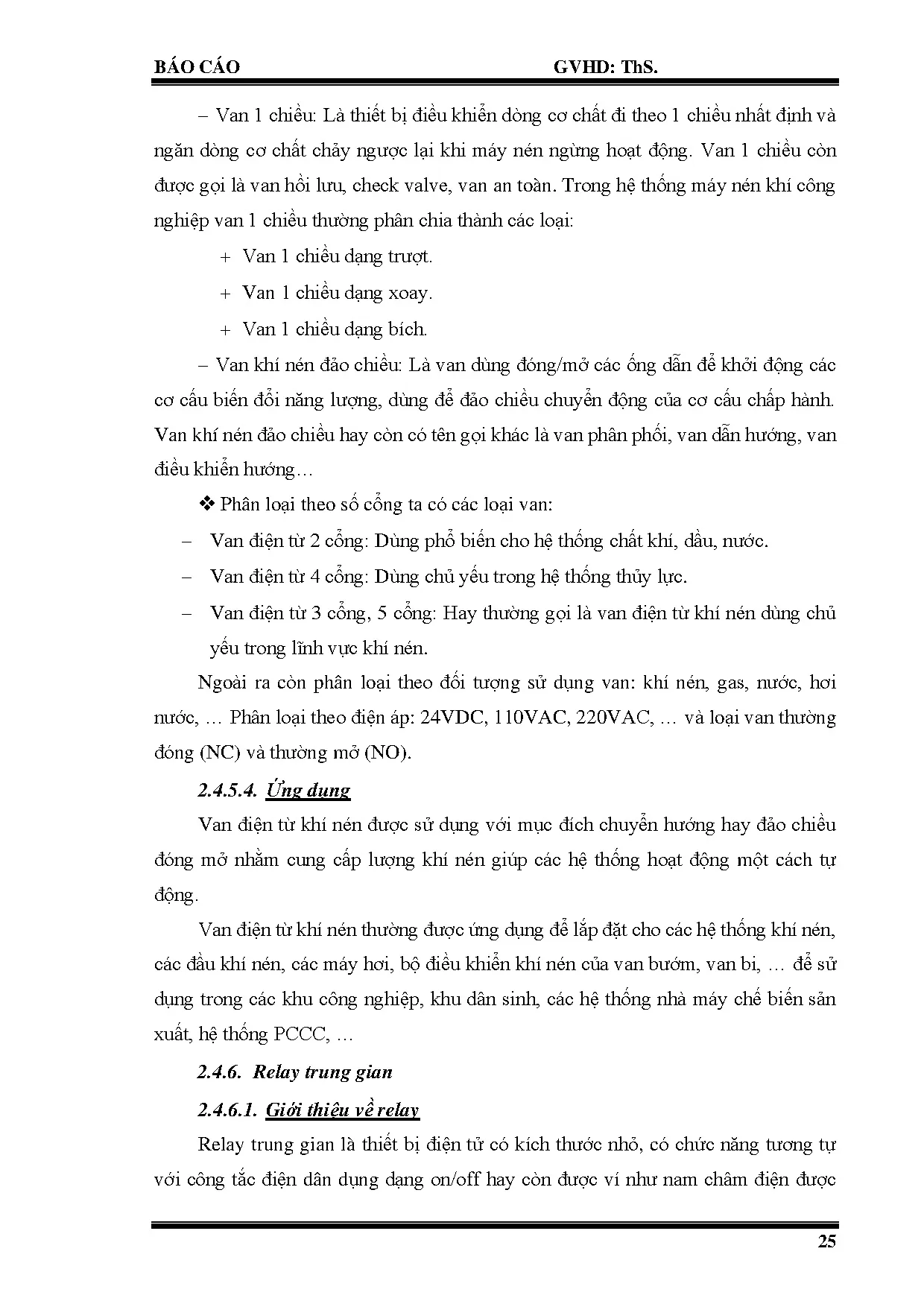 BÁO CÁO GVHD: ThS.

– Van 1 chiều: Là thiết bị điều khiển dòng cơ chất đi theo 1 chiều nhất định và ngăn dòng cơ chất chảy ngược lại khi máy nén ngừng hoạt động. Van 1 chiều còn được gọi là van hồi lưu, check valve, van an toàn. Trong hệ thống máy nén khí công nghiệp van 1 chiều thường phân chia thành các loại:

+ Van 1 chiều dạng trượt.

+ Van 1 chiều dạng xoay.

+ Van 1 chiều dạng bích.

– Van khí nén đảo chiều: Là van dùng đóng/mở các ống dẫn để khởi động các cơ cấu biến đổi năng lượng, dùng để đảo chiều chuyển động của cơ cấu chấp hành. Van khí nén đảo chiều hay còn có tên gọi khác là van phân phối, van dẫn hướng, van điều khiển hướng…

❖ Phân loại theo số cổng ta có các loại van:

– Van điện từ 2 cổng: Dùng phổ biến cho hệ thống chất khí, dầu, nước.

– Van điện từ 4 cổng: Dùng chủ yếu trong hệ thống thủy lực.

– Van điện từ 3 cổng, 5 cổng: Hay thường gọi là van điện từ khí nén dùng chủ yếu trong lĩnh vực khí nén.

Ngoài ra còn phân loại theo đối tượng sử dụng van: khí nén, gas, nước, hơi nước, … Phân loại theo điện áp: 24VDC, 110VAC, 220VAC, … và loại van thường đóng (NC) và thường mở (NO).

2.4.5.4. Ứng dụng

Van điện từ khí nén được sử dụng với mục đích chuyển hướng hay đảo chiều đóng mở nhằm cung cấp lượng khí nén giúp các hệ thống hoạt động một cách tự động.

Van điện từ khí nén thường được ứng dụng để lắp đặt cho các hệ thống khí nén, các đầu khí nén, các máy hơi, bộ điều khiển khí nén của van bướm, van bi, … để sử dụng trong các khu công nghiệp, khu dân sinh, các hệ thống nhà máy chế biến sản xuất, hệ thống PCCC, …

2.4.6. Relay trung gian

2.4.6.1. Giới thiệu về relay

Relay trung gian là thiết bị điện tử có kích thước nhỏ, có chức năng tương tự với công tắc điện dân dụng dạng on/off hay còn được ví như nam châm điện được

25